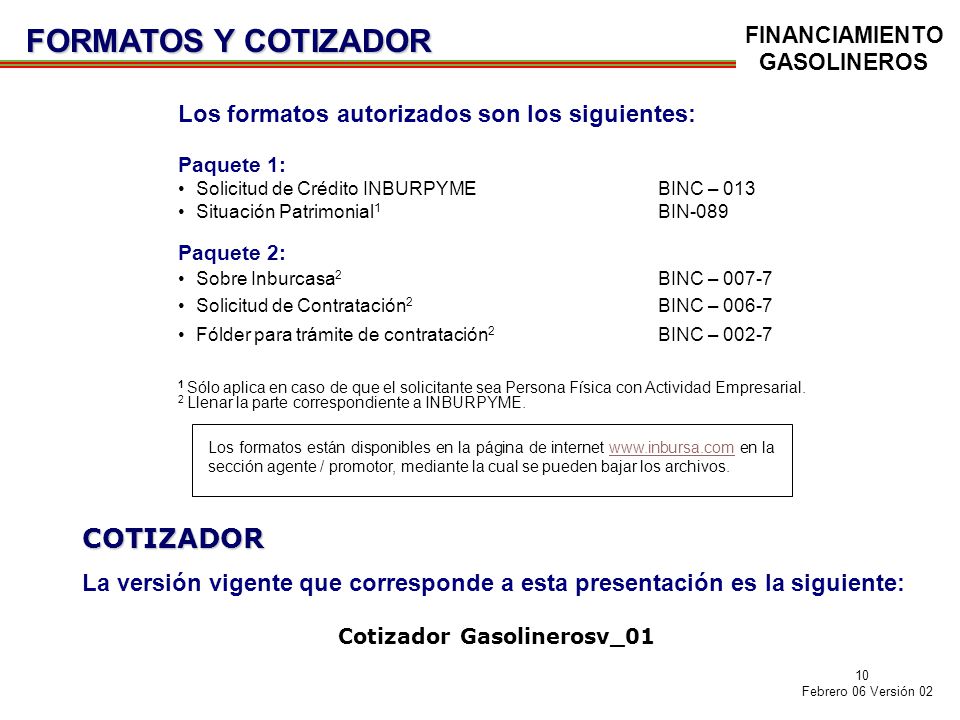 FORMATOS Y COTIZADOR

FINANCIAMIENTO GASOLINEROS

Los formatos autorizados son los siguientes:

Paquete 1:
• Solicitud de Crédito INBURPYME BINC – 013
• Situación Patrimonial$^1$ BIN-089

Paquete 2:
• Sobre Inburcasa$^2$ BINC – 007-7
• Solicitud de Contratación$^2$ BINC – 006-7
• Fólder para trámite de contratación$^2$ BINC – 002-7

$^1$ Sólo aplica en caso de que el solicitante sea Persona Física con Actividad Empresarial.
$^2$ Llenar la parte correspondiente a INBURPYME.

Los formatos están disponibles en la página de internet www.inbursa.com en la sección agente / promotor, mediante la cual se pueden bajar los archivos.

COTIZADOR

La versión vigente que corresponde a esta presentación es la siguiente:

Cotizador Gasolinerosv_01

10
Febrero 06 Versión 02